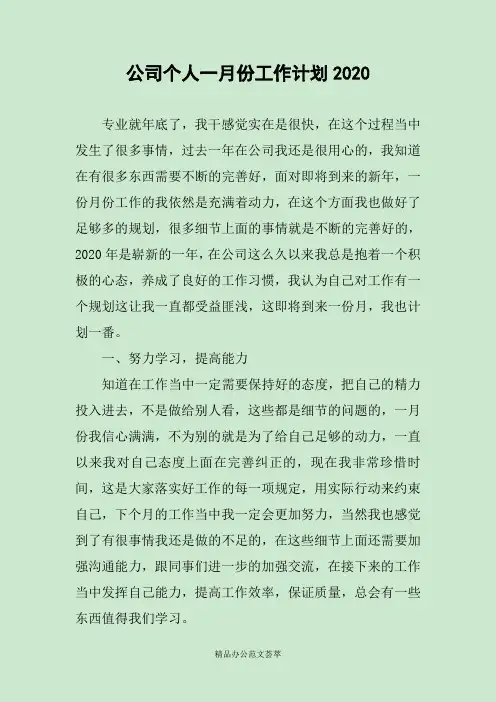 公司个人一月份工作计划 2020

专业就年底了，我干感觉实在是很快，在这个过程当中发生了很多事情，过去一年在公司我还是很用心的，我知道在有很多东西需要不断的完善好，面对即将到来的新年，一份月份工作的我依然是充满着动力，在这个方面我也做好了足够多的规划，很多细节上面的事情就是不断的完善好的，2020 年是崭新的一年，在公司这么久以来我总是抱着一个积极的心态，养成了良好的工作习惯，我认为自己对工作有一个规划这让我一直都受益匪浅，这即将到来一份月，我也计划一番。

一、努力学习，提高能力

知道在工作当中一定需要保持好的态度，把自己的精力投入进去，不是做给别人看，这些都是细节的问题的，一月份我信心满满，不为别的就是为了给自己足够的动力，一直以来我对自己态度上面在完善纠正的，现在我非常珍惜时间，这是大家落实好工作的每一项规定，用实际行动来约束自己，下个月的工作当中我一定会更加努力，当然我也感觉到了有很事情我还是做的不足的，在这些细节上面还需要加强沟通能力，跟同事们进一步的加强交流，在接下来的工作当中发挥自己能力，提高工作效率，保证质量，总会有一些东西值得我们学习。

精品办公范文荟萃